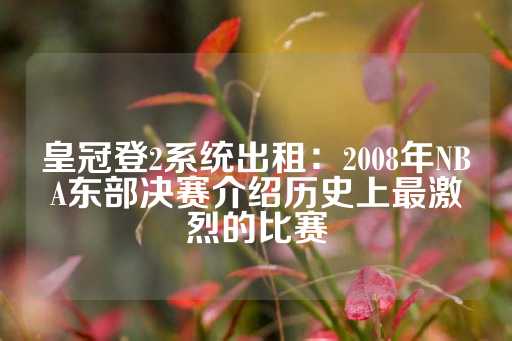 皇冠登2系统出租：2008年NBA东部决赛介绍历史上最激烈的比赛